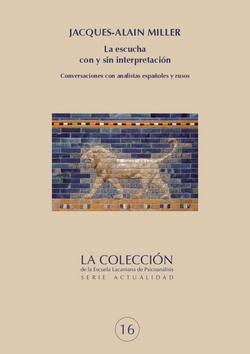 JACQUES-ALAIN MILLER

La escucha
con y sin interpretación

Conversaciones con analistas españoles y rusos

LA COLECCIÓN
de la Escuela Lacaniana de Psicoanálisis
SERIE ACTUALIDAD

16